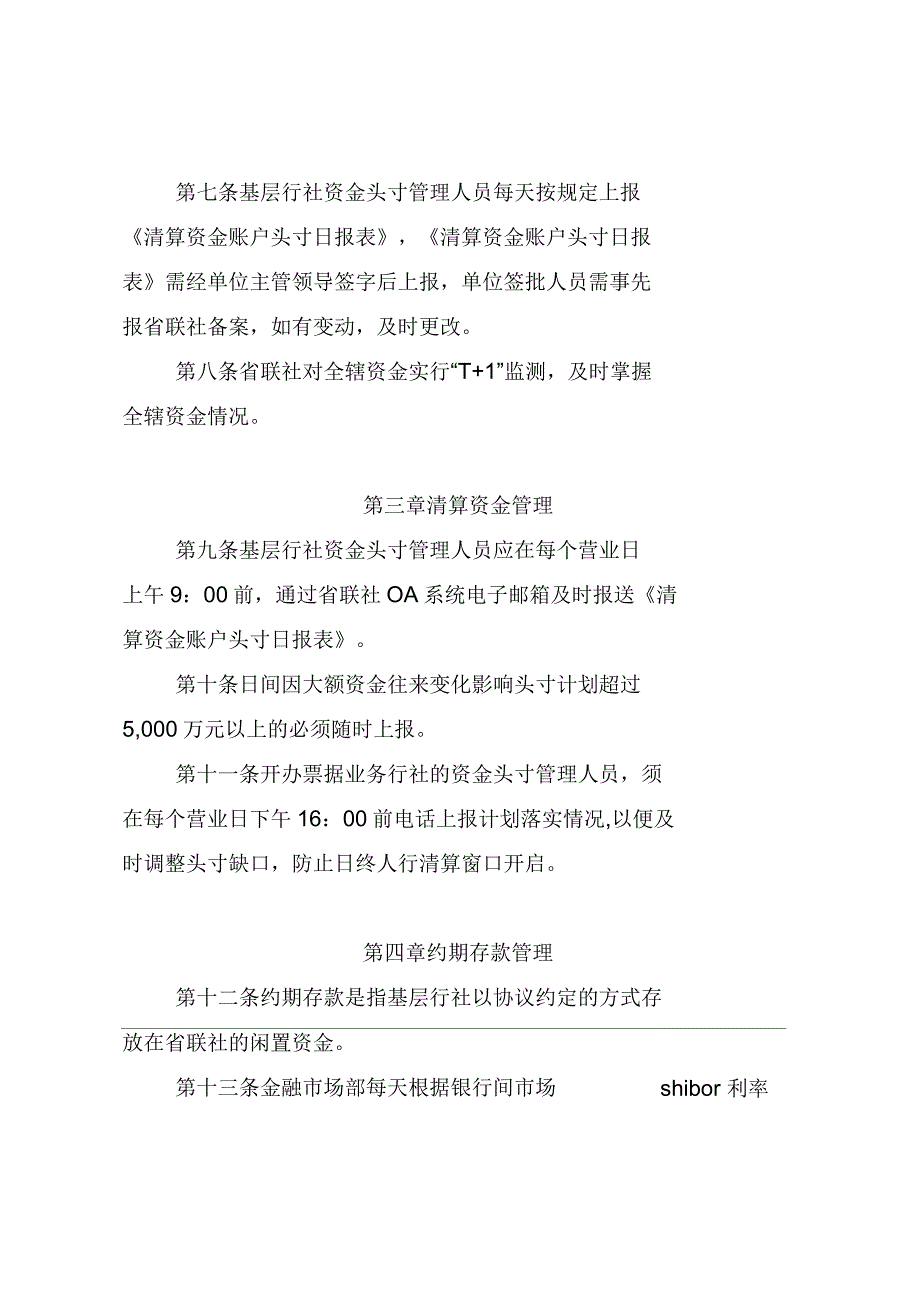 第七条基层行社资金头寸管理人员每天按规定上报《清算资金账户头寸日报表》，《清算资金账户头寸日报表》需经单位主管领导签字后上报，单位签批人员需事先报省联社备案，如有变动，及时更改。

第八条省联社对全辖资金实行“T+1”监测，及时掌握全辖资金情况。

第三章清算资金管理

第九条基层行社资金头寸管理人员应在每个营业日上午 9：00 前，通过省联社 OA 系统电子邮箱及时报送《清算资金账户头寸日报表》。

第十条日间因大额资金往来变化影响头寸计划超过 5,000 万元以上的必须随时上报。

第十一条开办票据业务行社的资金头寸管理人员，须在每个营业日下午 16：00 前电话上报计划落实情况,以便及时调整头寸缺口，防止日终人行清算窗口开启。

第四章约期存款管理

第十二条约期存款是指基层行社以协议约定的方式存放在省联社的闲置资金。

第十三条金融市场部每天根据银行间市场 shibor 利率